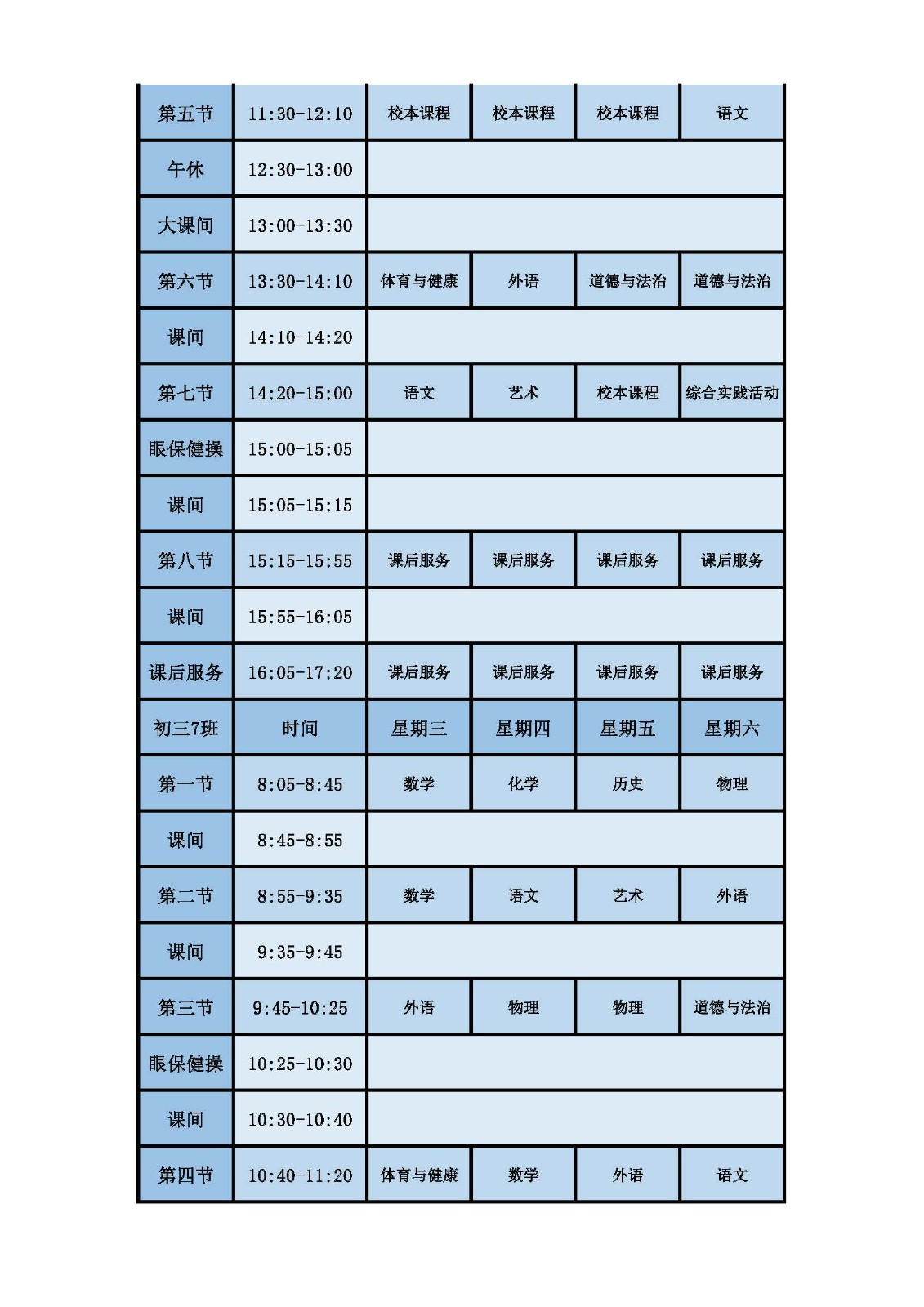 | 第五节 | 11:30-12:10 | 校本课程 | 校本课程 | 校本课程 | 语文 |
|---|---|---|---|---|---|
| 午休 | 12:30-13:00 | | | | |
| 大课间 | 13:00-13:30 | | | | |
| 第六节 | 13:30-14:10 | 体育与健康 | 外语 | 道德与法治 | 道德与法治 |
| 课间 | 14:10-14:20 | | | | |
| 第七节 | 14:20-15:00 | 语文 | 艺术 | 校本课程 | 综合实践活动 |
| 眼保健操 | 15:00-15:05 | | | | |
| 课间 | 15:05-15:15 | | | | |
| 第八节 | 15:15-15:55 | 课后服务 | 课后服务 | 课后服务 | 课后服务 |
| 课间 | 15:55-16:05 | | | | |
| 课后服务 | 16:05-17:20 | 课后服务 | 课后服务 | 课后服务 | 课后服务 |
| 初三7班 | 时间 | 星期三 | 星期四 | 星期五 | 星期六 |
| 第一节 | 8:05-8:45 | 数学 | 化学 | 历史 | 物理 |
| 课间 | 8:45-8:55 | | | | |
| 第二节 | 8:55-9:35 | 数学 | 语文 | 艺术 | 外语 |
| 课间 | 9:35-9:45 | | | | |
| 第三节 | 9:45-10:25 | 外语 | 物理 | 物理 | 道德与法治 |
| 眼保健操 | 10:25-10:30 | | | | |
| 课间 | 10:30-10:40 | | | | |
| 第四节 | 10:40-11:20 | 体育与健康 | 数学 | 外语 | 语文 |